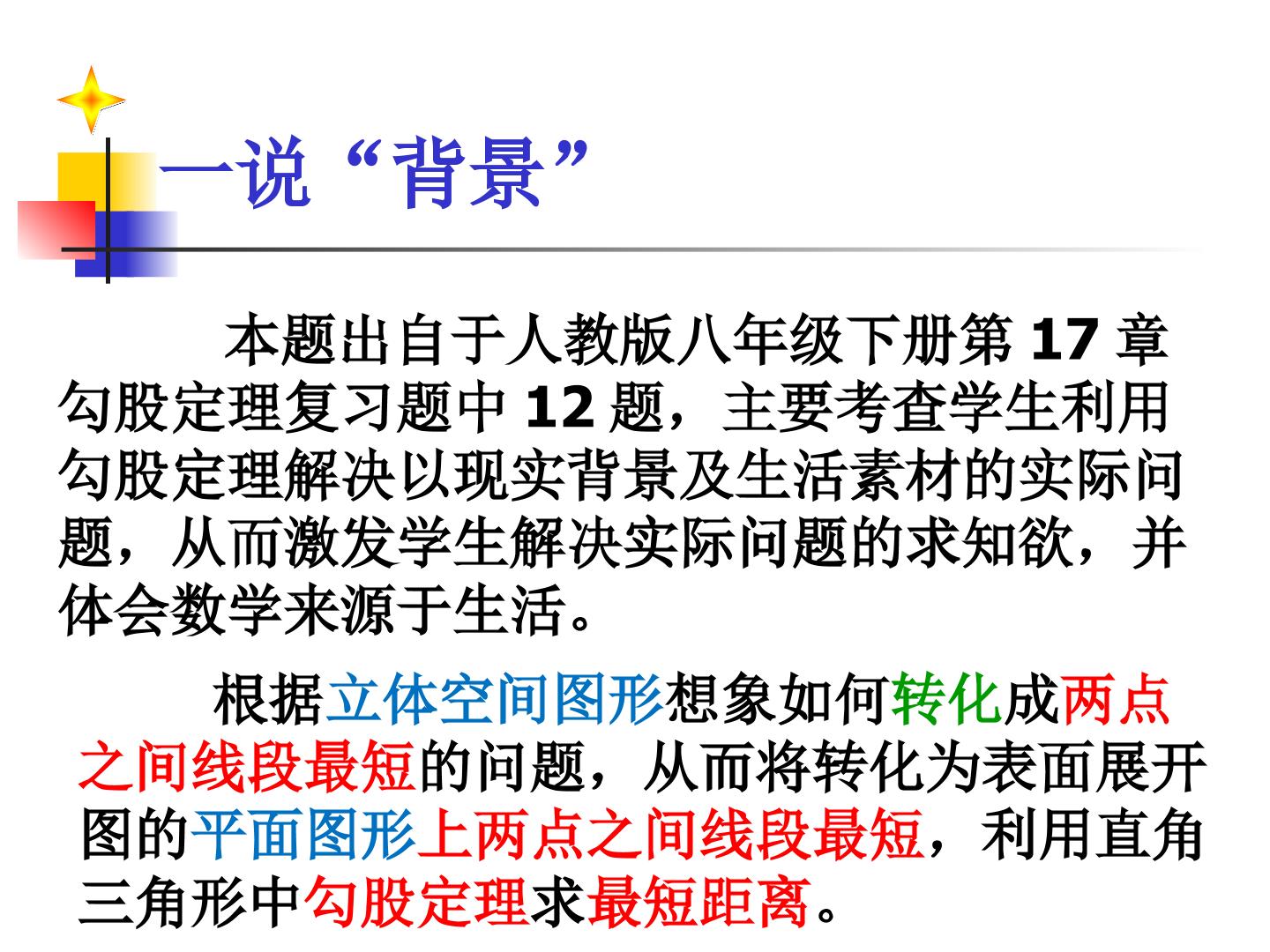 一说“背景”

本题出自于人教版八年级下册第17章勾股定理复习题中12题，主要考查学生利用勾股定理解决以现实背景及生活素材的实际问题，从而激发学生解决实际问题的求知欲，并体会数学来源于生活。

根据立体空间图形想象如何转化成两点之间线段最短的问题，从而将转化为表面展开图的平面图形上两点之间线段最短，利用直角三角形中勾股定理求最短距离。